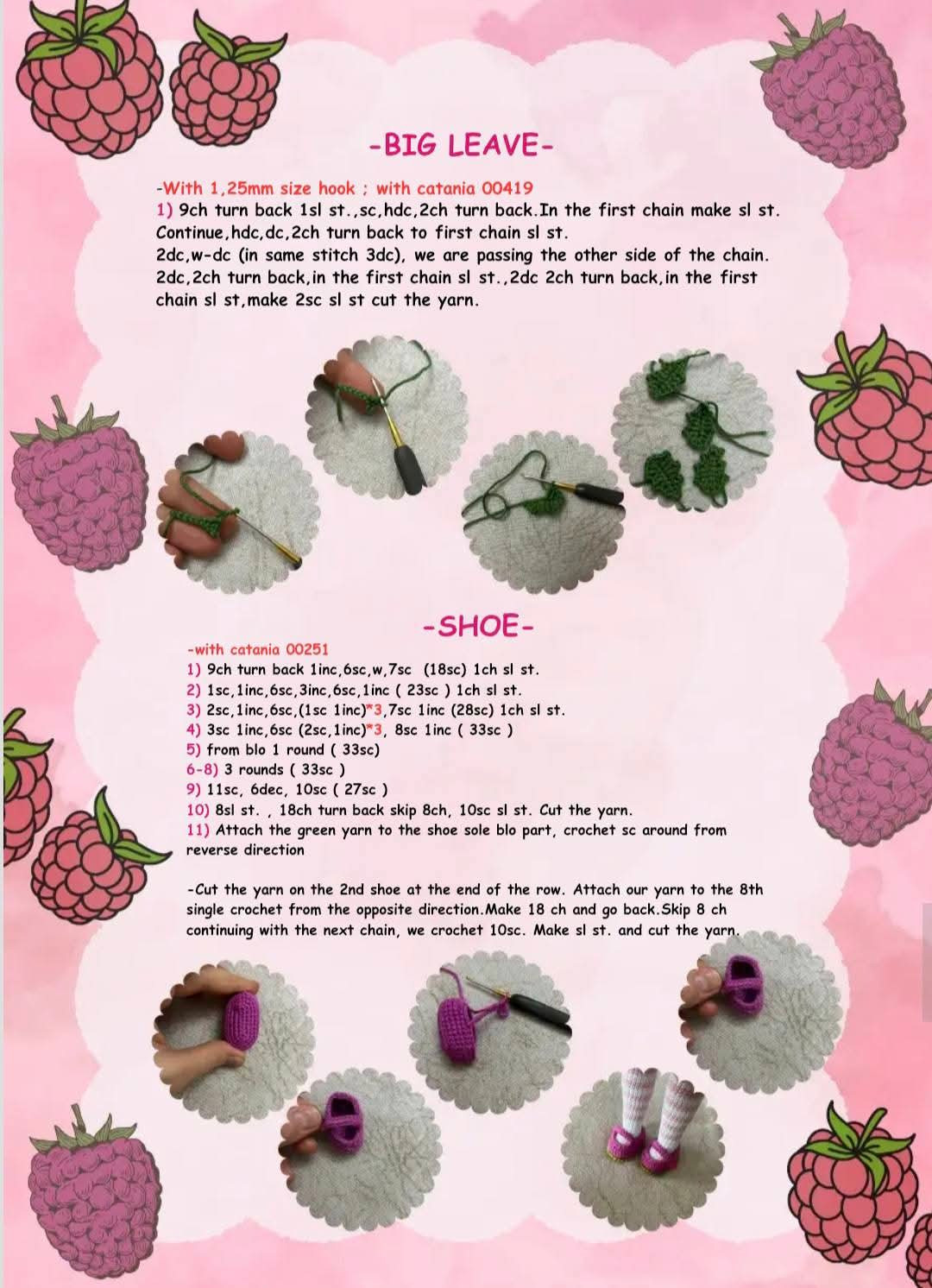 -BIG LEAVE-

-With 1,25mm size hook ; with catania 00419
1) 9ch turn back 1sl st.,sc,hdc,2ch turn back.In the first chain make sl st. Continue,hdc,dc,2ch turn back to first chain sl st.
2dc,w-dc (in same stitch 3dc), we are passing the other side of the chain. 2dc,2ch turn back,in the first chain sl st.,2dc 2ch turn back,in the first chain sl st,make 2sc sl st cut the yarn.

-SHOE-

-with catania 00251
1) 9ch turn back 1inc,6sc,w,7sc (18sc) 1ch sl st.
2) 1sc,1inc,6sc,3inc,6sc,1inc ( 23sc ) 1ch sl st.
3) 2sc,1inc,6sc,(1sc 1inc)*3,7sc 1inc (28sc) 1ch sl st.
4) 3sc 1inc,6sc (2sc,1inc)*3, 8sc 1inc ( 33sc )
5) from blo 1 round ( 33sc)
6-8) 3 rounds ( 33sc )
9) 11sc, 6dec, 10sc ( 27sc )
10) 8sl st. , 18ch turn back skip 8ch, 10sc sl st. Cut the yarn.
11) Attach the green yarn to the shoe sole blo part, crochet sc around from reverse direction

-Cut the yarn on the 2nd shoe at the end of the row. Attach our yarn to the 8th single crochet from the opposite direction.Make 18 ch and go back.Skip 8 ch continuing with the next chain, we crochet 10sc. Make sl st. and cut the yarn.